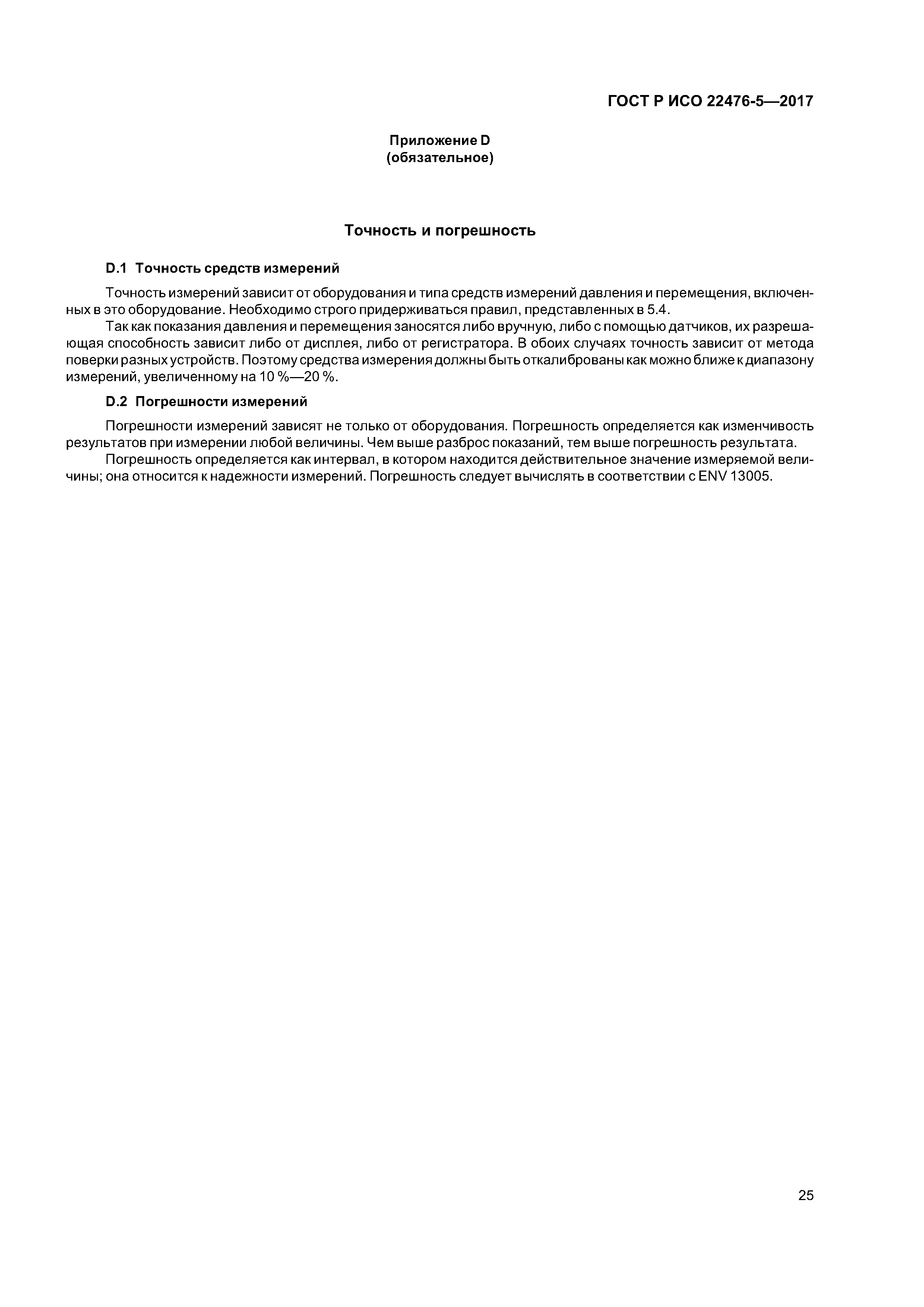 ГОСТ Р ИСО 22476-5—2017

Приложение D
(обязательное)

Точность и погрешность

D.1 Точность средств измерений

Точность измерений зависит от оборудования и типа средств измерений давления и перемещения, включенных в это оборудование. Необходимо строго придерживаться правил, представленных в 5.4.

Так как показания давления и перемещения заносятся либо вручную, либо с помощью датчиков, их разрешающая способность зависит либо от дисплея, либо от регистратора. В обоих случаях точность зависит от метода поверки разных устройств. Поэтому средства измерения должны быть откалиброваны как можно ближе к диапазону измерений, увеличенному на 10 %—20 %.

D.2 Погрешности измерений

Погрешности измерений зависят не только от оборудования. Погрешность определяется как изменчивость результатов при измерении любой величины. Чем выше разброс показаний, тем выше погрешность результата.

Погрешность определяется как интервал, в котором находится действительное значение измеряемой величины; она относится к надежности измерений. Погрешность следует вычислять в соответствии с ENV 13005.

25